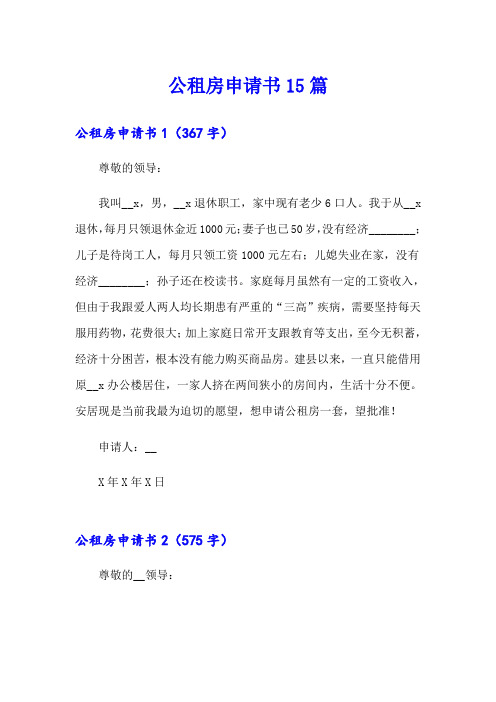 公租房申请书15篇

公租房申请书1（367字）

尊敬的领导：

我叫__x，男，__x退休职工，家中现有老少6口人。我于从__x退休，每月只领退休金近1000元;妻子也已50岁，没有经济________；儿子是待岗工人，每月只领工资1000元左右；儿媳失业在家，没有经济________；孙子还在校读书。家庭每月虽然有一定的工资收入，但由于我跟爱人两人均长期患有严重的“三高”疾病，需要坚持每天服用药物，花费很大;加上家庭日常开支跟教育等支出，至今无积蓄，经济十分困苦，根本没有能力购买商品房。建县以来，一直只能借用原__x办公楼居住，一家人挤在两间狭小的房间内，生活十分不便。安居现是当前我最为迫切的愿望，想申请公租房一套，望批准！

申请人：__

X年X年X日

公租房申请书2（575字）

尊敬的__领导：